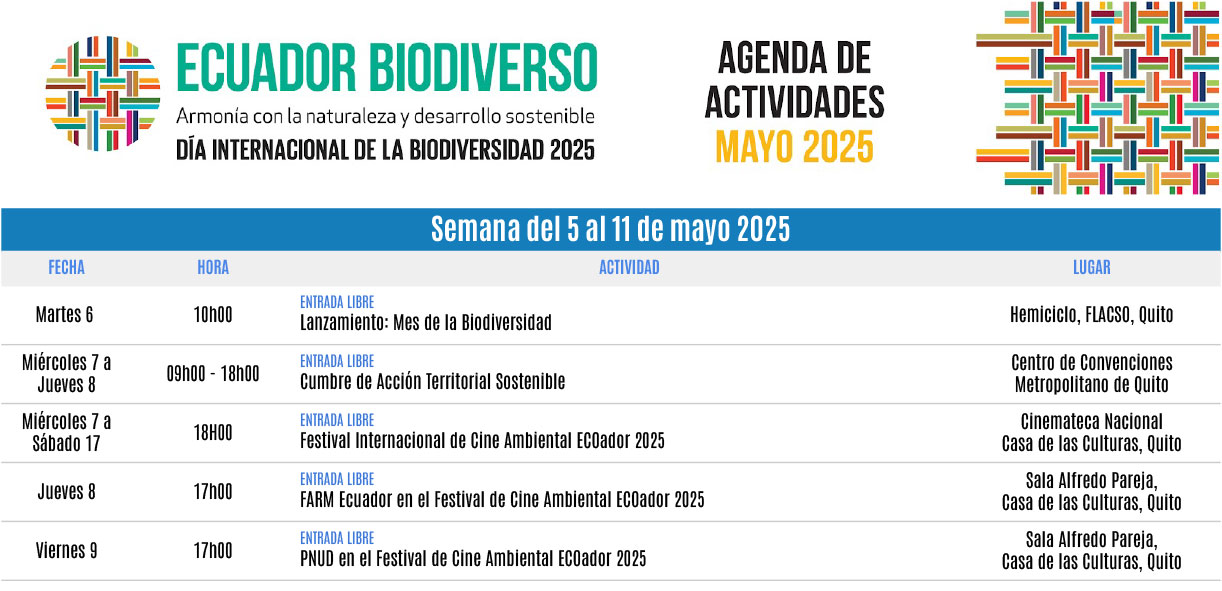 ECUADOR BIODIVERSO
Armonía con la naturaleza y desarrollo sostenible
DÍA INTERNACIONAL DE LA BIODIVERSIDAD 2025

AGENDA DE ACTIVIDADES
MAYO 2025

Semana del 5 al 11 de mayo 2025

| FECHA | HORA | ACTIVIDAD | LUGAR |
|---|---|---|---|
| Martes 6 | 10h00 | ENTRADA LIBRE Lanzamiento: Mes de la Biodiversidad | Hemiciclo, FLACSO, Quito |
| Miércoles 7 a Jueves 8 | 09h00 - 18h00 | ENTRADA LIBRE Cumbre de Acción Territorial Sostenible | Centro de Convenciones Metropolitano de Quito |
| Miércoles 7 a Sábado 17 | 18H00 | ENTRADA LIBRE Festival Internacional de Cine Ambiental ECOador 2025 | Cinemateca Nacional Casa de las Culturas, Quito |
| Jueves 8 | 17h00 | ENTRADA LIBRE FARM Ecuador en el Festival de Cine Ambiental ECOador 2025 | Sala Alfredo Pareja, Casa de las Culturas, Quito |
| Viernes 9 | 17h00 | ENTRADA LIBRE PNUD en el Festival de Cine Ambiental ECOador 2025 | Sala Alfredo Pareja, Casa de las Culturas, Quito |